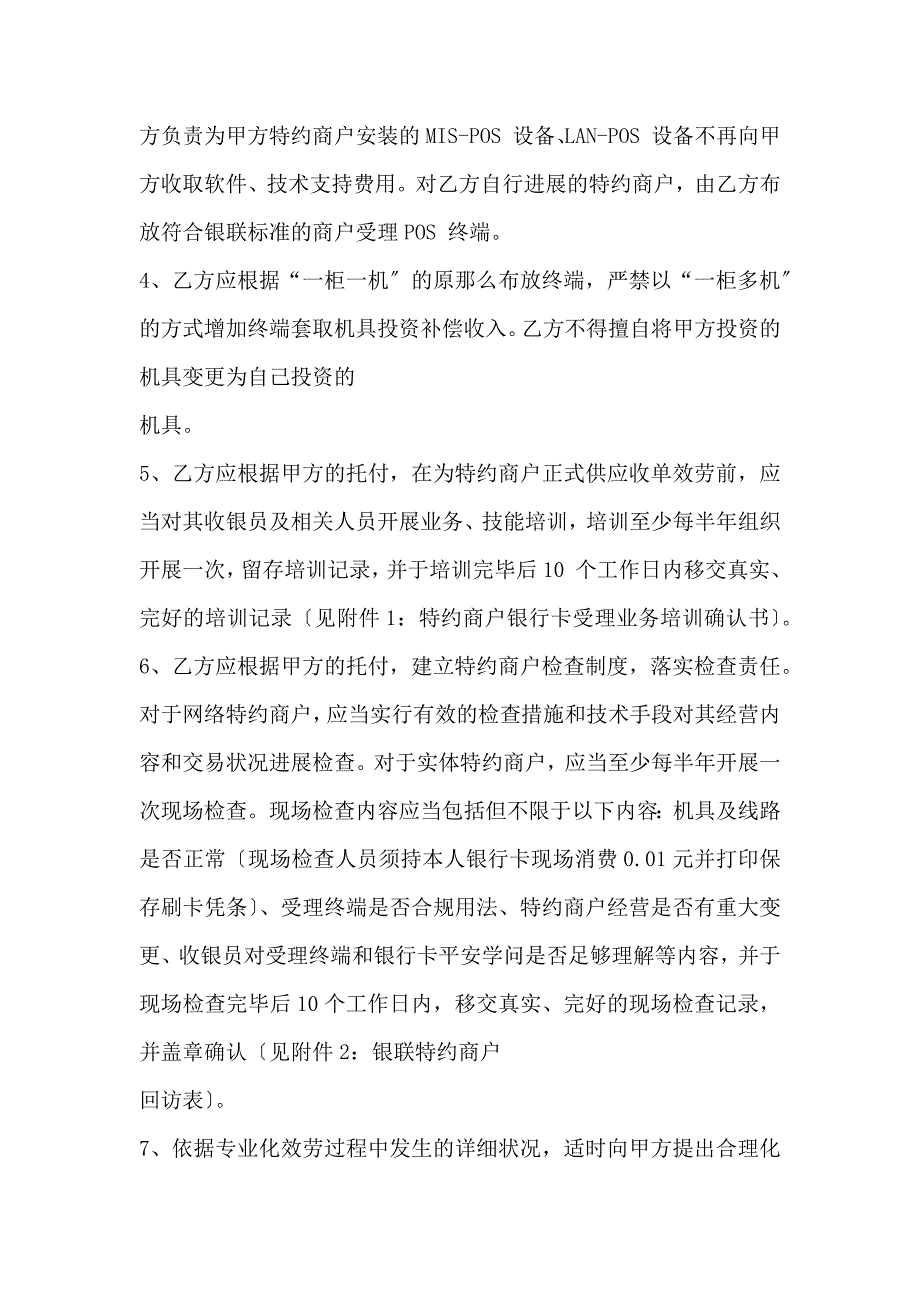 方负责为甲方特约商户安装的 MIS-POS 设备、LAN-POS 设备不再向甲方收取软件、技术支持费用。对乙方自行进展的特约商户，由乙方布放符合银联标准的商户受理 POS 终端。

4、乙方应根据“一柜一机″的原那么布放终端，严禁以“一柜多机″的方式增加终端套取机具投资补偿收入。乙方不得擅自将甲方投资的机具变更为自己投资的

机具。

5、乙方应根据甲方的托付，在为特约商户正式供应收单效劳前，应当对其收银员及相关人员开展业务、技能培训，培训至少每半年组织开展一次，留存培训记录，并于培训完毕后 10 个工作日内移交真实、完好的培训记录〔见附件 1：特约商户银行卡受理业务培训确认书〕。

6、乙方应根据甲方的托付，建立特约商户检查制度，落实检查责任。对于网络特约商户，应当实行有效的检查措施和技术手段对其经营内容和交易状况进展检查。对于实体特约商户，应当至少每半年开展一次现场检查。现场检查内容应当包括但不限于以下内容：机具及线路是否正常〔现场检查人员须持本人银行卡现场消费 0.01 元并打印保存刷卡凭条〕、受理终端是否合规用法、特约商户经营是否有重大变更、收银员对受理终端和银行卡平安学问是否足够理解等内容，并于现场检查完毕后 10 个工作日内，移交真实、完好的现场检查记录，并盖章确认〔见附件 2：银联特约商户

回访表〕。

7、依据专业化效劳过程中发生的详细状况，适时向甲方提出合理化